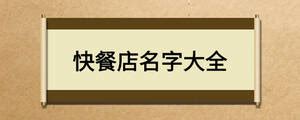 快餐店名字大全